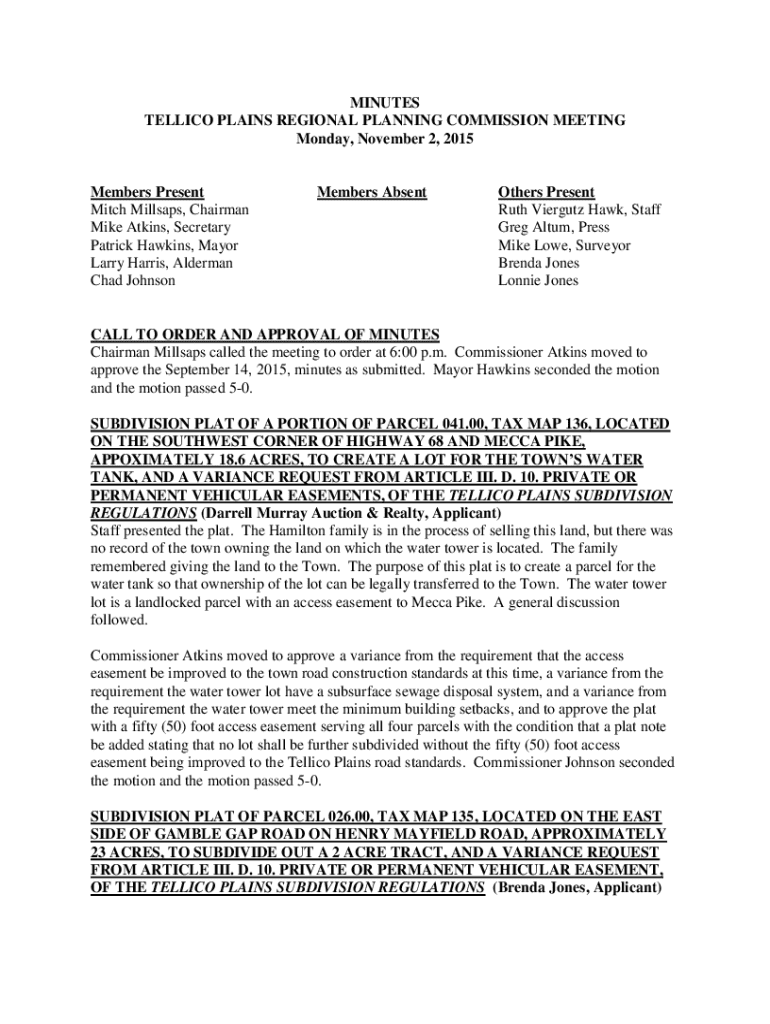 MINUTES
TELLICO PLAINS REGIONAL PLANNING COMMISSION MEETING
Monday, November 2, 2015

Members Present
Mitch Millsaps, Chairman
Mike Atkins, Secretary
Patrick Hawkins, Mayor
Larry Harris, Alderman
Chad Johnson

Members Absent

Others Present
Ruth Viergutz Hawk, Staff
Greg Altum, Press
Mike Lowe, Surveyor
Brenda Jones
Lonnie Jones

CALL TO ORDER AND APPROVAL OF MINUTES
Chairman Millsaps called the meeting to order at 6:00 p.m. Commissioner Atkins moved to approve the September 14, 2015, minutes as submitted. Mayor Hawkins seconded the motion and the motion passed 5-0.

SUBDIVISION PLAT OF A PORTION OF PARCEL 041.00, TAX MAP 136, LOCATED ON THE SOUTHWEST CORNER OF HIGHWAY 68 AND MECCA PIKE, APPOXIMATELY 18.6 ACRES, TO CREATE A LOT FOR THE TOWN'S WATER TANK, AND A VARIANCE REQUEST FROM ARTICLE III. D. 10. PRIVATE OR PERMANENT VEHICULAR EASEMENTS, OF THE TELLICO PLAINS SUBDIVISION REGULATIONS (Darrell Murray Auction & Realty, Applicant)
Staff presented the plat. The Hamilton family is in the process of selling this land, but there was no record of the town owning the land on which the water tower is located. The family remembered giving the land to the Town. The purpose of this plat is to create a parcel for the water tank so that ownership of the lot can be legally transferred to the Town. The water tower lot is a landlocked parcel with an access easement to Mecca Pike. A general discussion followed.

Commissioner Atkins moved to approve a variance from the requirement that the access easement be improved to the town road construction standards at this time, a variance from the requirement the water tower lot have a subsurface sewage disposal system, and a variance from the requirement the water tower meet the minimum building setbacks, and to approve the plat with a fifty (50) foot access easement serving all four parcels with the condition that a plat note be added stating that no lot shall be further subdivided without the fifty (50) foot access easement being improved to the Tellico Plains road standards. Commissioner Johnson seconded the motion and the motion passed 5-0.

SUBDIVISION PLAT OF PARCEL 026.00, TAX MAP 135, LOCATED ON THE EAST SIDE OF GAMBLE GAP ROAD ON HENRY MAYFIELD ROAD, APPROXIMATELY 23 ACRES, TO SUBDIVIDE OUT A 2 ACRE TRACT, AND A VARIANCE REQUEST FROM ARTICLE III. D. 10. PRIVATE OR PERMANENT VEHICULAR EASEMENT, OF THE TELLICO PLAINS SUBDIVISION REGULATIONS (Brenda Jones, Applicant)